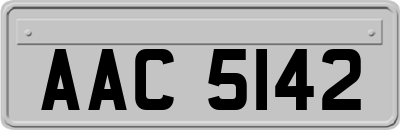 AAC 5142